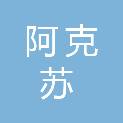 阿克
苏